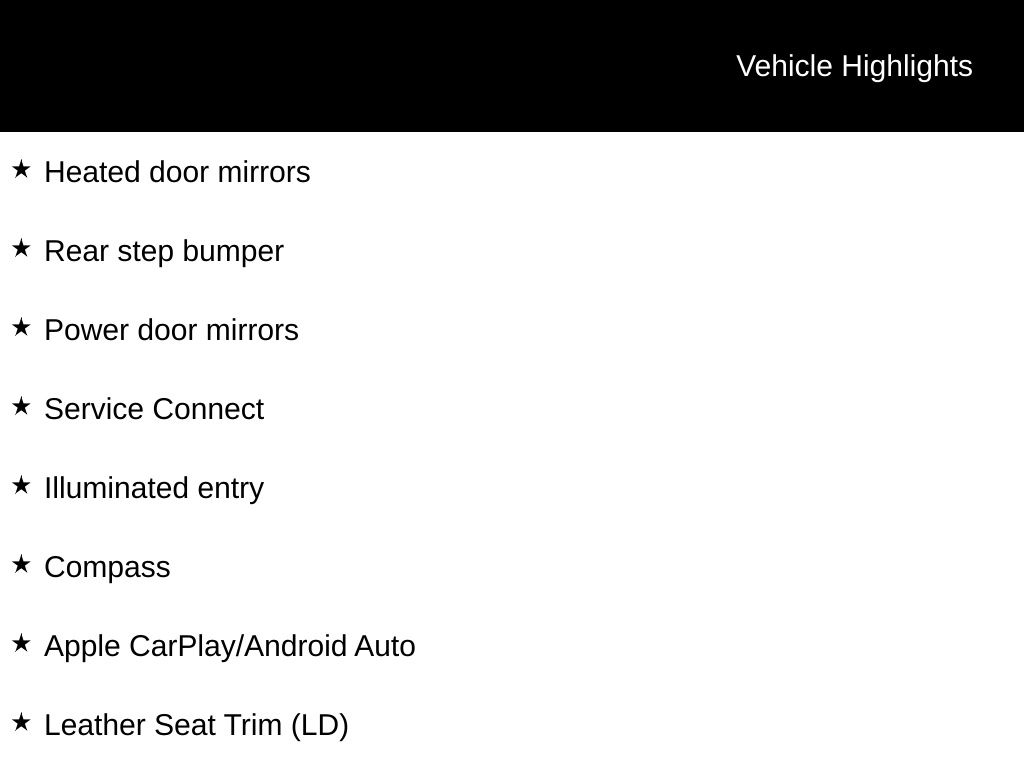 Vehicle Highlights

★ Heated door mirrors

★ Rear step bumper

★ Power door mirrors

★ Service Connect

★ Illuminated entry

★ Compass

★ Apple CarPlay/Android Auto

★ Leather Seat Trim (LD)